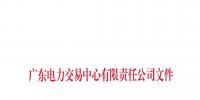 广东电力交易中心有限责任公司文件